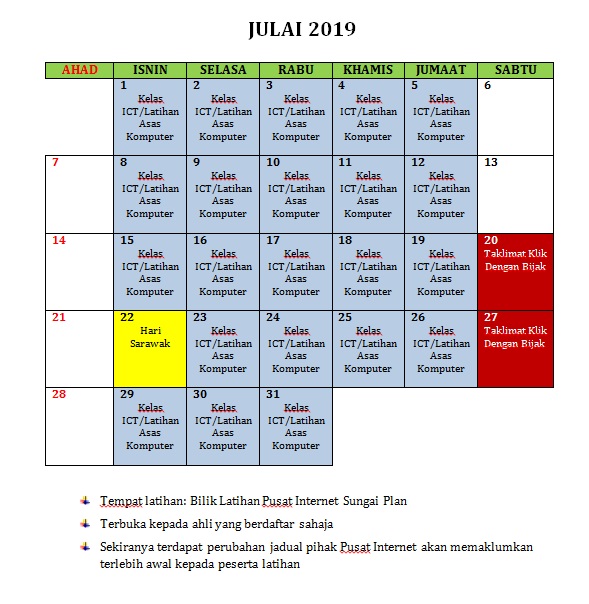 JULAI 2019

| AHAD | ISNIN | SELASA | RABU | KHAMIS | JUMAAT | SABTU |
|---|---|---|---|---|---|---|
| | 1 Kelas ICT/Latihan Asas Komputer | 2 Kelas ICT/Latihan Asas Komputer | 3 Kelas ICT/Latihan Asas Komputer | 4 Kelas ICT/Latihan Asas Komputer | 5 Kelas ICT/Latihan Asas Komputer | 6 |
| 7 | 8 Kelas ICT/Latihan Asas Komputer | 9 Kelas ICT/Latihan Asas Komputer | 10 Kelas ICT/Latihan Asas Komputer | 11 Kelas ICT/Latihan Asas Komputer | 12 Kelas ICT/Latihan Asas Komputer | 13 |
| 14 | 15 Kelas ICT/Latihan Asas Komputer | 16 Kelas ICT/Latihan Asas Komputer | 17 Kelas ICT/Latihan Asas Komputer | 18 Kelas ICT/Latihan Asas Komputer | 19 Kelas ICT/Latihan Asas Komputer | 20 Taklimat Klik Dengan Bijak |
| 21 | 22 Hari Sarawak | 23 Kelas ICT/Latihan Asas Komputer | 24 Kelas ICT/Latihan Asas Komputer | 25 Kelas ICT/Latihan Asas Komputer | 26 Kelas ICT/Latihan Asas Komputer | 27 Taklimat Klik Dengan Bijak |
| 28 | 29 Kelas ICT/Latihan Asas Komputer | 30 Kelas ICT/Latihan Asas Komputer | 31 Kelas ICT/Latihan Asas Komputer | | | |

Tempat latihan: Bilik Latihan Pusat Internet Sungai Plan

Terbuka kepada ahli yang berdaftar sahaja

Sekiranya terdapat perubahan jadual pihak Pusat Internet akan memaklumkan terlebih awal kepada peserta latihan